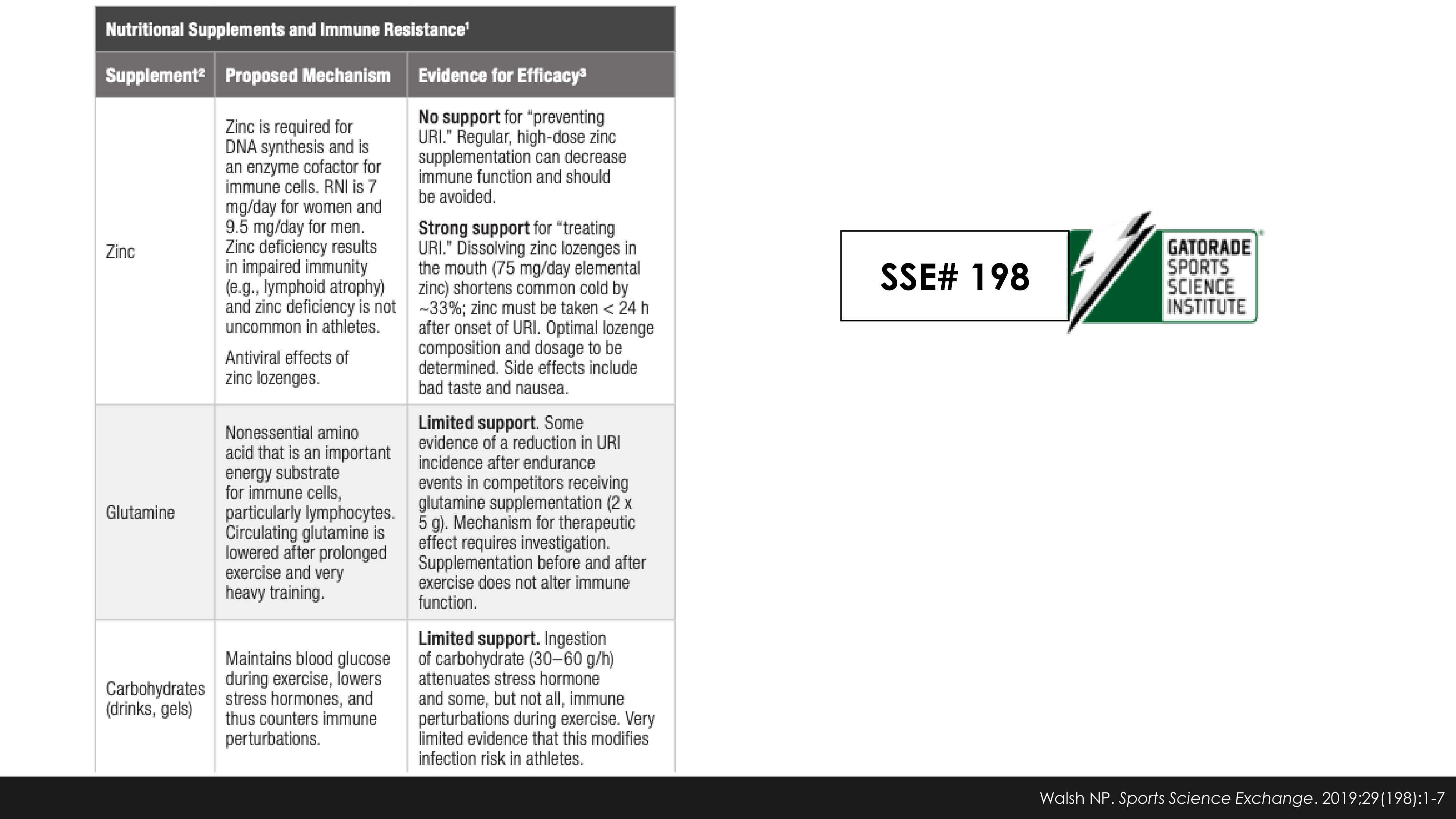 Nutritional Supplements and Immune Resistance$^{1}$

| Supplement$^{2}$ | Proposed Mechanism | Evidence for Efficacy$^{3}$ |
|---|---|---|
| Zinc | Zinc is required for DNA synthesis and is an enzyme cofactor for immune cells. RNI is 7 mg/day for women and 9.5 mg/day for men. Zinc deficiency results in impaired immunity (e.g., lymphoid atrophy) and zinc deficiency is not uncommon in athletes. Antiviral effects of zinc lozenges. | No support for "preventing URI." Regular, high-dose zinc supplementation can decrease immune function and should be avoided. Strong support for "treating URI." Dissolving zinc lozenges in the mouth (75 mg/day elemental zinc) shortens common cold by ~33%; zinc must be taken < 24 h after onset of URI. Optimal lozenge composition and dosage to be determined. Side effects include bad taste and nausea. |
| Glutamine | Nonessential amino acid that is an important energy substrate for immune cells, particularly lymphocytes. Circulating glutamine is lowered after prolonged exercise and very heavy training. | Limited support. Some evidence of a reduction in URI incidence after endurance events in competitors receiving glutamine supplementation (2 x 5 g). Mechanism for therapeutic effect requires investigation. Supplementation before and after exercise does not alter immune function. |
| Carbohydrates (drinks, gels) | Maintains blood glucose during exercise, lowers stress hormones, and thus counters immune perturbations. | Limited support. Ingestion of carbohydrate (30–60 g/h) attenuates stress hormone and some, but not all, immune perturbations during exercise. Very limited evidence that this modifies infection risk in athletes. |

SSE# 198

GATORADE
SPORTS
SCIENCE
INSTITUTE

Walsh NP. Sports Science Exchange. 2019;29(198):1-7